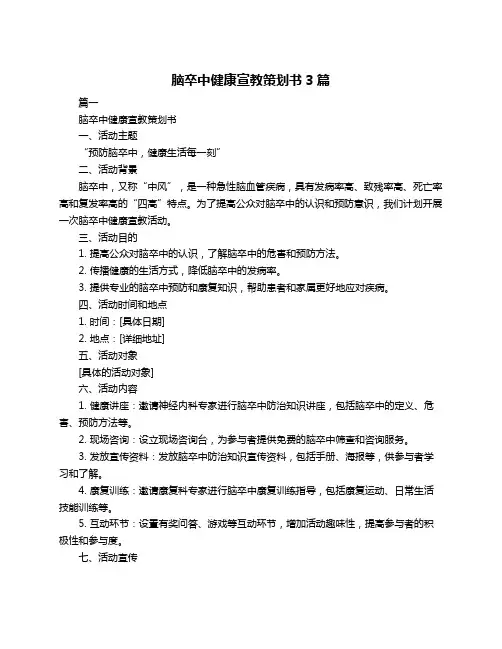 脑卒中健康宣教策划书 3 篇

篇一

脑卒中健康宣教策划书

一、活动主题

“预防脑卒中，健康生活每一刻”

二、活动背景

脑卒中，又称“中风”，是一种急性脑血管疾病，具有发病率高、致残率高、死亡率高和复发率高的“四高”特点。为了提高公众对脑卒中的认识和预防意识，我们计划开展一次脑卒中健康宣教活动。

三、活动目的

1. 提高公众对脑卒中的认识，了解脑卒中的危害和预防方法。

2. 传播健康的生活方式，降低脑卒中的发病率。

3. 提供专业的脑卒中预防和康复知识，帮助患者和家属更好地应对疾病。

四、活动时间和地点

1. 时间：[具体日期]

2. 地点：[详细地址]

五、活动对象

[具体的活动对象]

六、活动内容

1. 健康讲座：邀请神经内科专家进行脑卒中防治知识讲座，包括脑卒中的定义、危害、预防方法等。

2. 现场咨询：设立现场咨询台，为参与者提供免费的脑卒中筛查和咨询服务。

3. 发放宣传资料：发放脑卒中防治知识宣传资料，包括手册、海报等，供参与者学习和了解。

4. 康复训练：邀请康复科专家进行脑卒中康复训练指导，包括康复运动、日常生活技能训练等。

5. 互动环节：设置有奖问答、游戏等互动环节，增加活动趣味性，提高参与者的积极性和参与度。

七、活动宣传